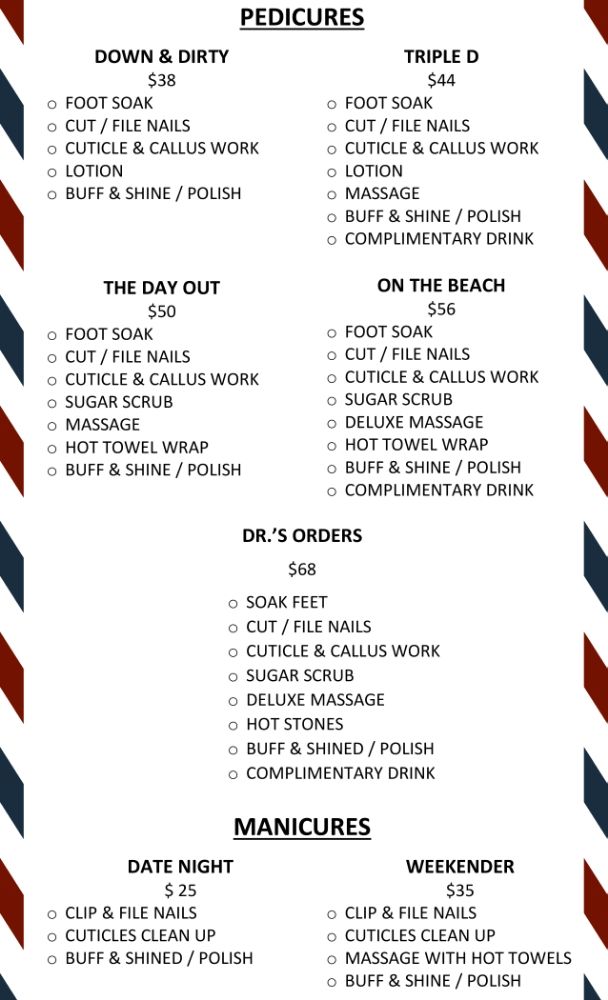 PEDICURES

DOWN & DIRTY
$38
- FOOT SOAK
- CUT / FILE NAILS
- CUTICLE & CALLUS WORK
- LOTION
- BUFF & SHINE / POLISH

TRIPLE D
$44
- FOOT SOAK
- CUT / FILE NAILS
- CUTICLE & CALLUS WORK
- LOTION
- MASSAGE
- BUFF & SHINE / POLISH
- COMPLIMENTARY DRINK

THE DAY OUT
$50
- FOOT SOAK
- CUT / FILE NAILS
- CUTICLE & CALLUS WORK
- SUGAR SCRUB
- MASSAGE
- HOT TOWEL WRAP
- BUFF & SHINE / POLISH

ON THE BEACH
$56
- FOOT SOAK
- CUT / FILE NAILS
- CUTICLE & CALLUS WORK
- SUGAR SCRUB
- DELUXE MASSAGE
- HOT TOWEL WRAP
- BUFF & SHINE / POLISH
- COMPLIMENTARY DRINK

DR.'S ORDERS
$68
- SOAK FEET
- CUT / FILE NAILS
- CUTICLE & CALLUS WORK
- SUGAR SCRUB
- DELUXE MASSAGE
- HOT STONES
- BUFF & SHINED / POLISH
- COMPLIMENTARY DRINK

MANICURES

DATE NIGHT
$ 25
- CLIP & FILE NAILS
- CUTICLES CLEAN UP
- BUFF & SHINED / POLISH

WEEKENDER
$35
- CLIP & FILE NAILS
- CUTICLES CLEAN UP
- MASSAGE WITH HOT TOWELS
- BUFF & SHINE / POLISH